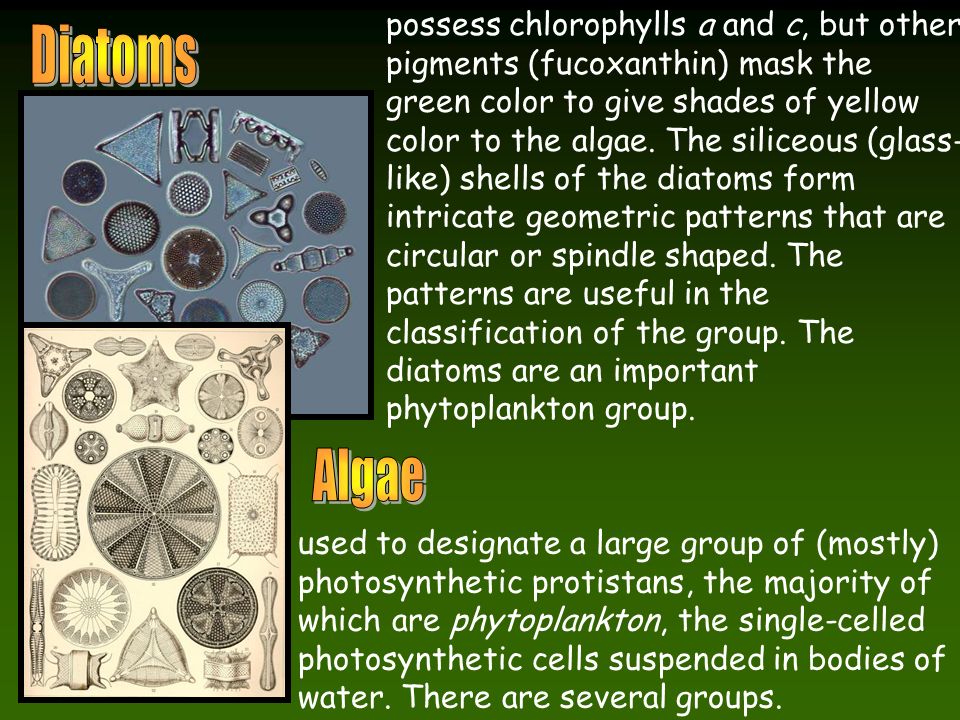 Diatoms

possess chlorophylls a and c, but other pigments (fucoxanthin) mask the green color to give shades of yellow color to the algae. The siliceous (glass-like) shells of the diatoms form intricate geometric patterns that are circular or spindle shaped. The patterns are useful in the classification of the group. The diatoms are an important phytoplankton group.

Algae

used to designate a large group of (mostly) photosynthetic protistans, the majority of which are phytoplankton, the single-celled photosynthetic cells suspended in bodies of water. There are several groups.